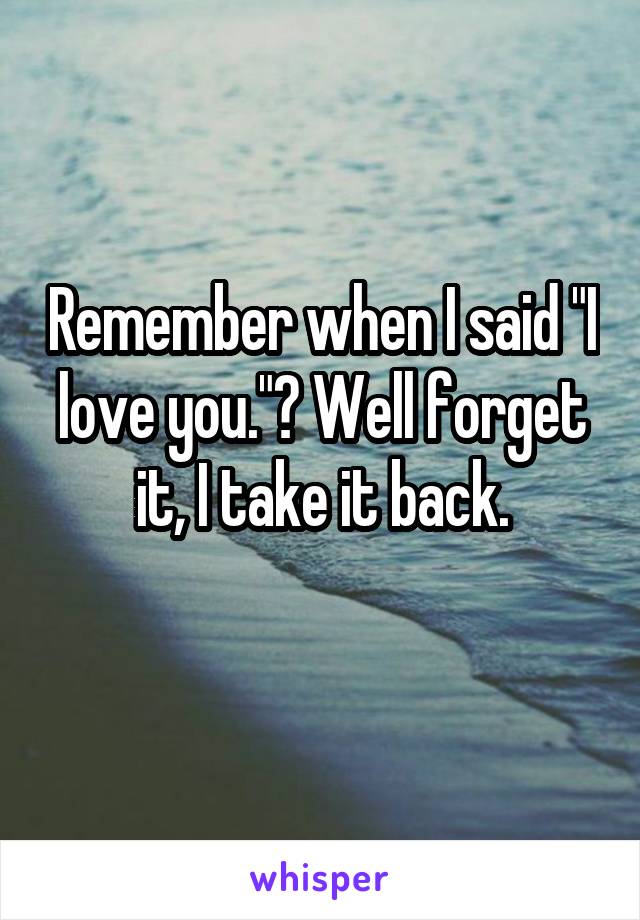 Remember when I said "I love you."? Well forget it, I take it back.

whisper